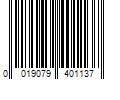 0 019079 401137